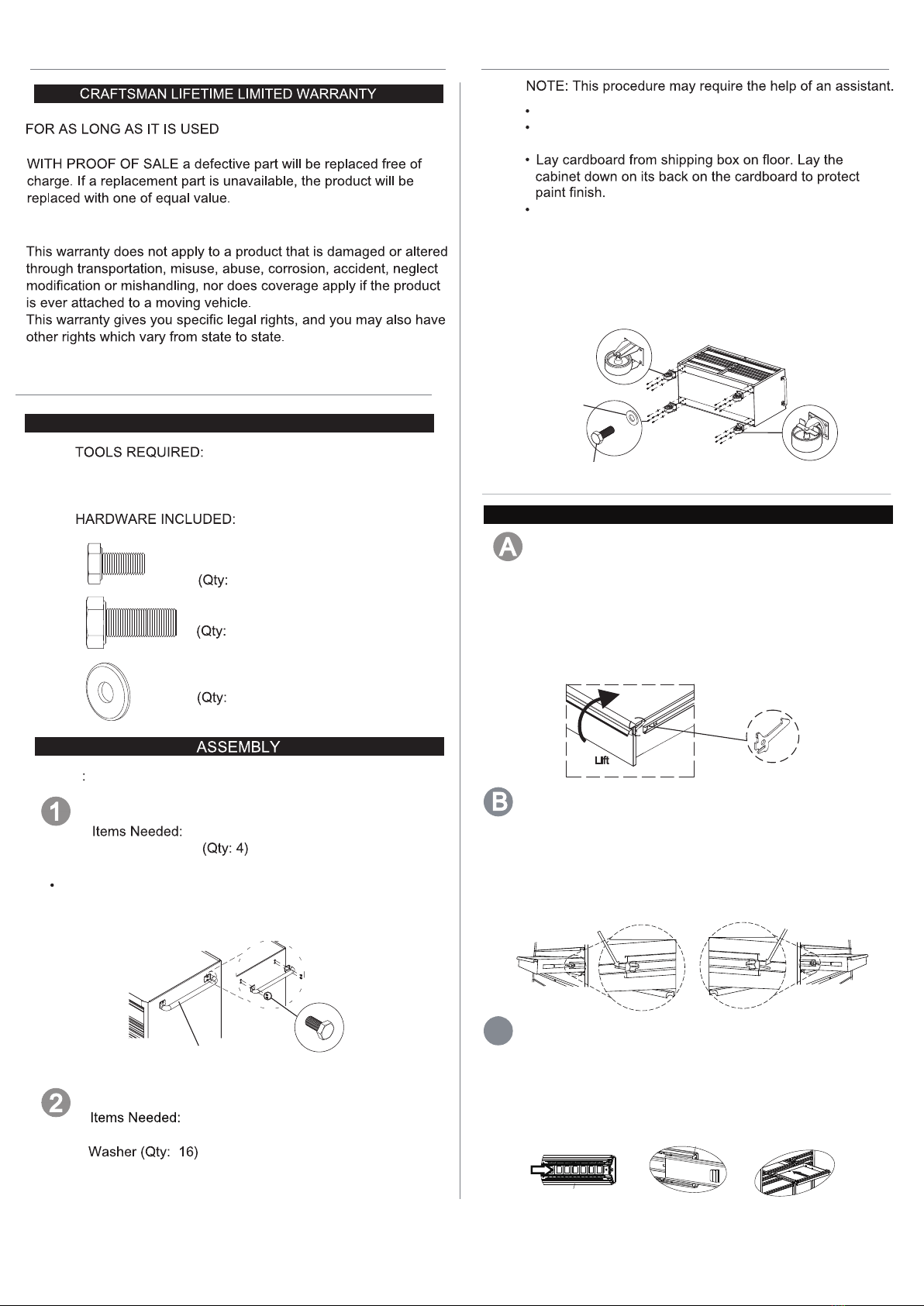 CRAFTSMAN LIFETIME LIMITED WARRANTY

FOR AS LONG AS IT IS USED

WITH PROOF OF SALE a defective part will be replaced free of charge. If a replacement part is unavailable, the product will be replaced with one of equal value.

This warranty does not apply to a product that is damaged or altered through transportation, misuse, abuse, corrosion, accident, neglect modification or mishandling, nor does coverage apply if the product is ever attached to a moving vehicle.
This warranty gives you specific legal rights, and you may also have other rights which vary from state to state.

TOOLS REQUIRED:

HARDWARE INCLUDED:

(Qty:

(Qty:

(Qty:

ASSEMBLY

:

1

Items Needed:
(Qty: 4)

•

2

Items Needed:

Washer (Qty: 16)

NOTE: This procedure may require the help of an assistant.

•
•

• Lay cardboard from shipping box on floor. Lay the cabinet down on its back on the cardboard to protect paint finish.
•

A

Lift

B